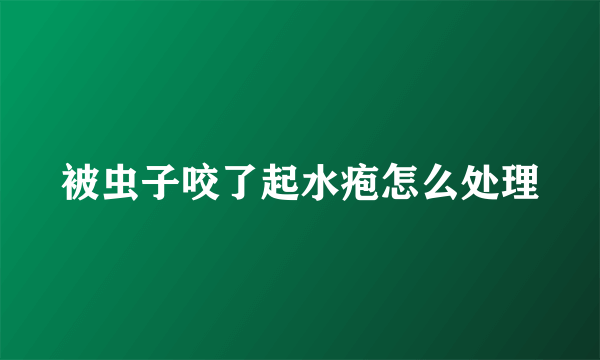 被虫子咬了起水疱怎么处理